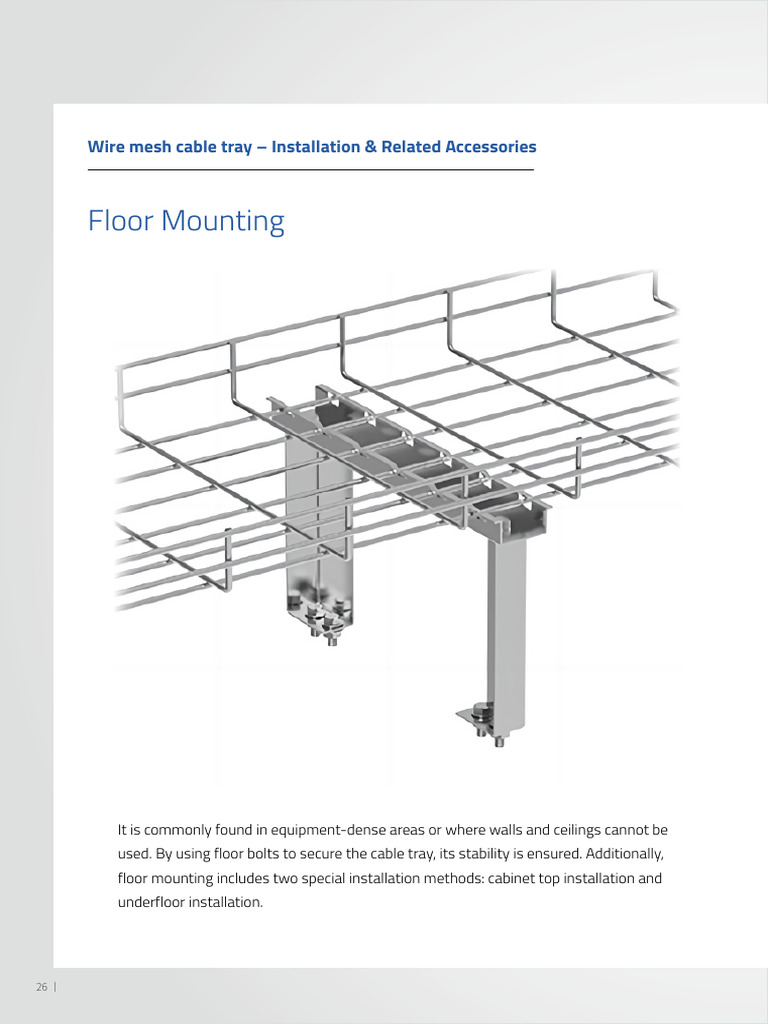 Wire mesh cable tray – Installation & Related Accessories

Floor Mounting

It is commonly found in equipment-dense areas or where walls and ceilings cannot be used. By using floor bolts to secure the cable tray, its stability is ensured. Additionally, floor mounting includes two special installation methods: cabinet top installation and underfloor installation.

26 |